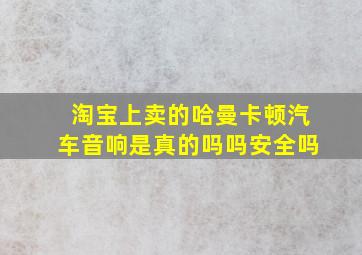 淘宝上卖的哈曼卡顿汽车音响是真的吗吗安全吗